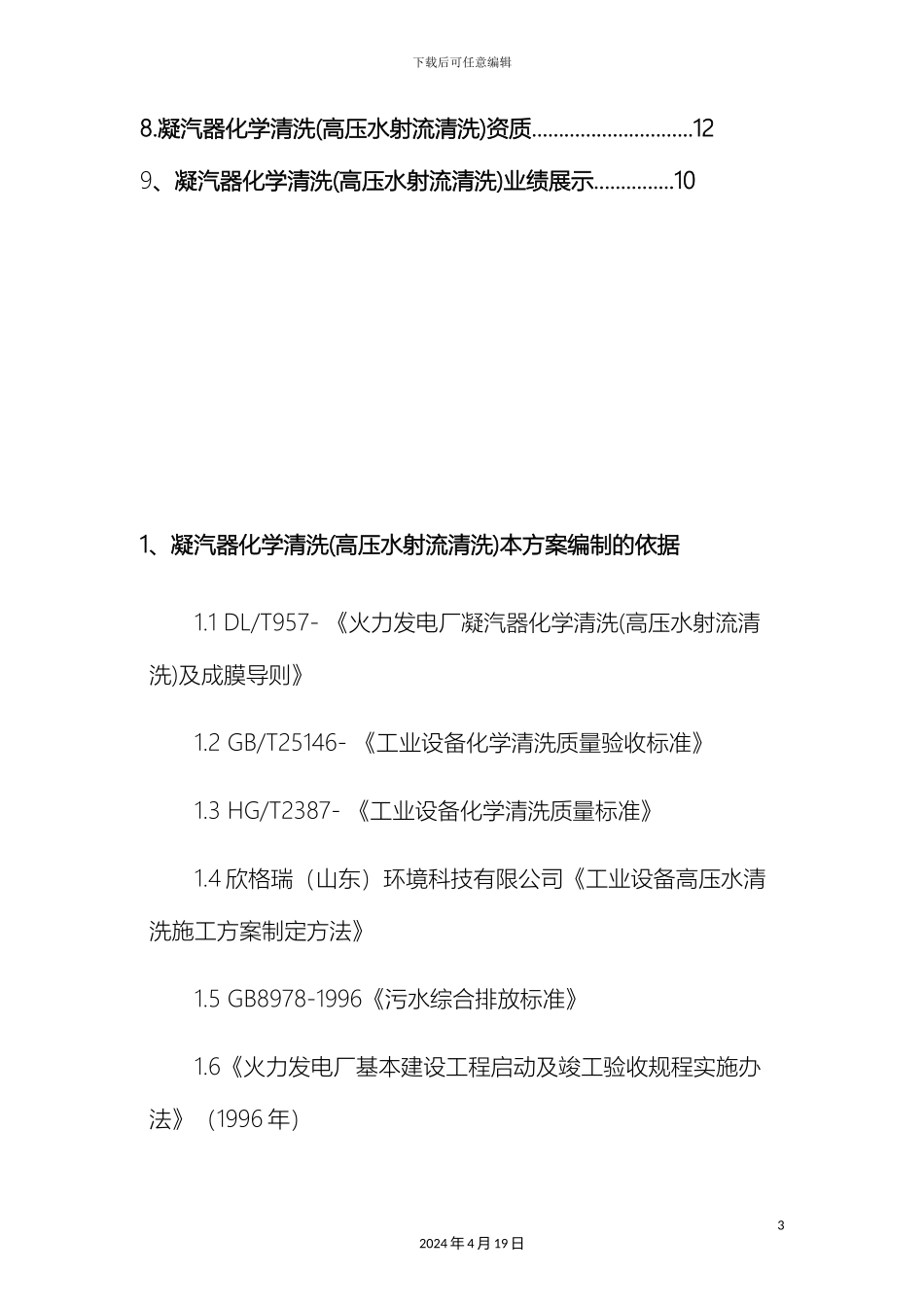 下载后可任意编辑

8.凝汽器化学清洗(高压水射流清洗)资质..............................12

9、凝汽器化学清洗(高压水射流清洗)业绩展示...............10

1、凝汽器化学清洗(高压水射流清洗)本方案编制的依据

1.1 DL/T957- 《火力发电厂凝汽器化学清洗(高压水射流清洗)及成膜导则》

1.2 GB/T25146- 《工业设备化学清洗质量验收标准》

1.3 HG/T2387- 《工业设备化学清洗质量标准》

1.4 欣格瑞（山东）环境科技有限公司《工业设备高压水清洗施工方案制定方法》

1.5 GB8978-1996《污水综合排放标准》

1.6《火力发电厂基本建设工程启动及竣工验收规程实施办法》（1996 年）

3

2024 年 4 月 19 日